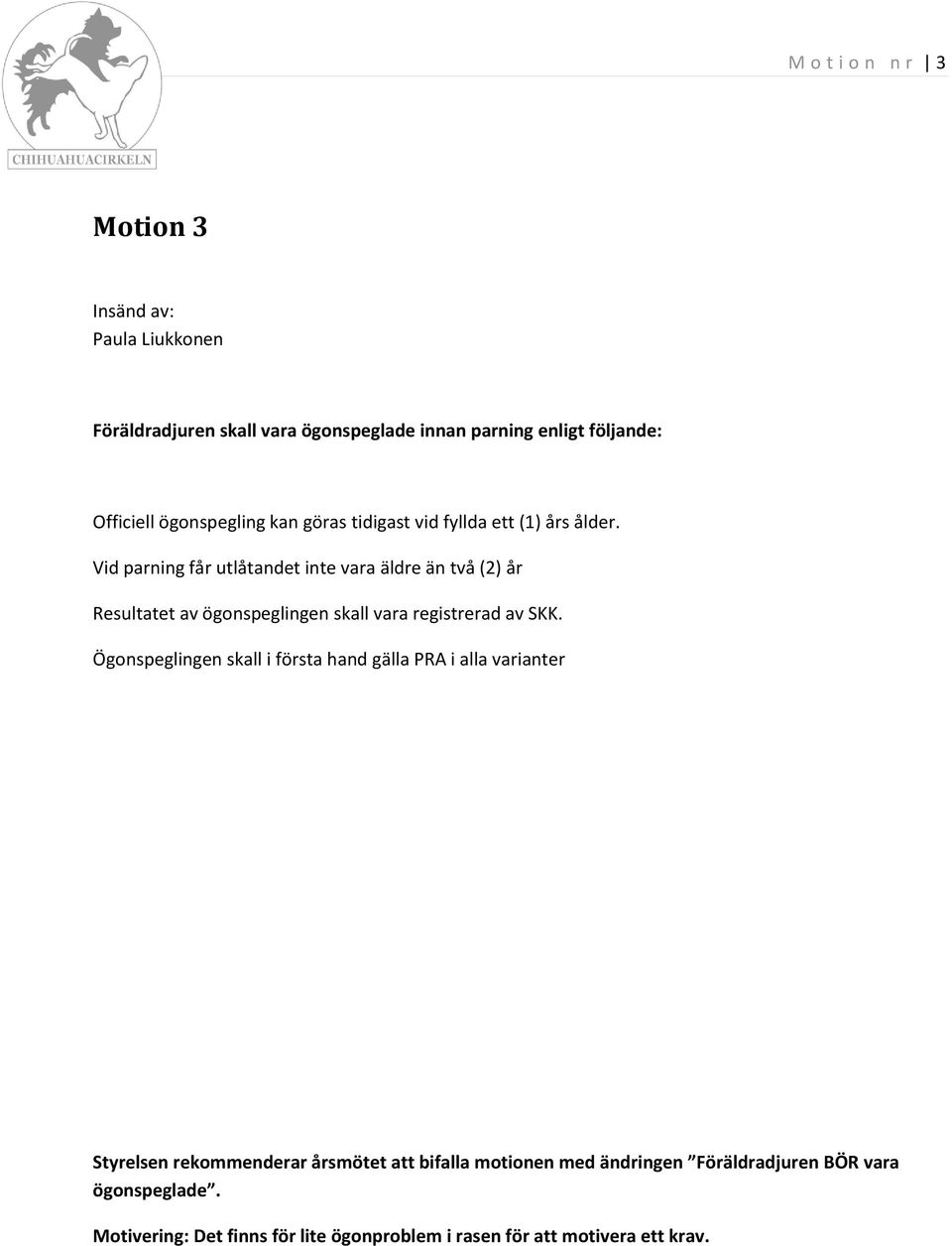 CHIHUAHUACIRKELN

Motion nr | 3

Motion 3

Insänd av:
Paula Liukkonen

Föräldradjuren skall vara ögonspeglade innan parning enligt följande:

Officiell ögonspegling kan göras tidigast vid fyllda ett (1) års ålder.

Vid parning får utlåtandet inte vara äldre än två (2) år

Resultatet av ögonspeglingen skall vara registrerad av SKK.

Ögonspeglingen skall i första hand gälla PRA i alla varianter

Styrelsen rekommenderar årsmötet att bifalla motionen med ändringen ”Föräldradjuren BÖR vara ögonspeglade”.

Motivering: Det finns för lite ögonproblem i rasen för att motivera ett krav.